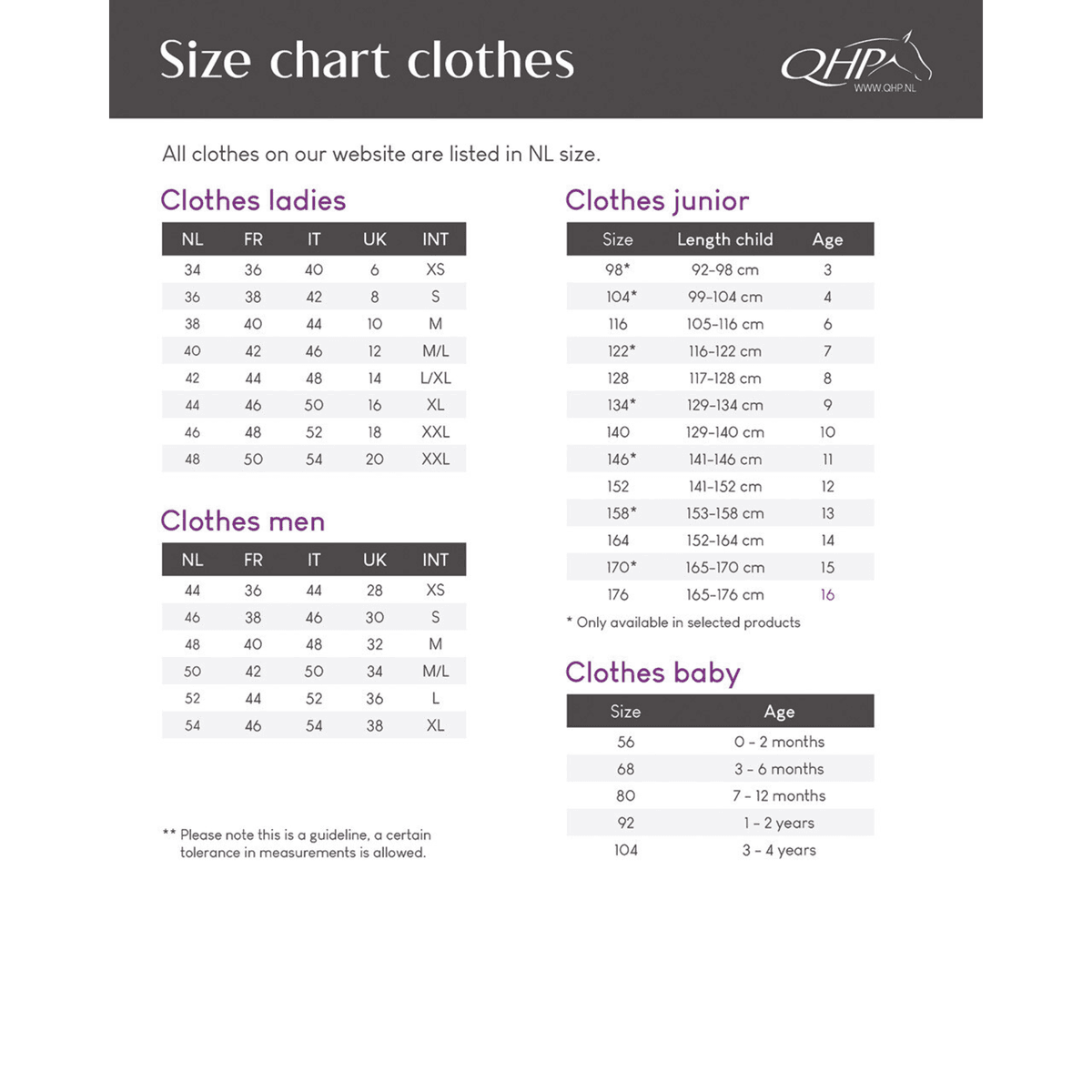 Size chart clothes

QHP
WWW.QHP.NL

All clothes on our website are listed in NL size.

Clothes ladies

| NL | FR | IT | UK | INT |
|---|---|---|---|---|
| 34 | 36 | 40 | 6 | XS |
| 36 | 38 | 42 | 8 | S |
| 38 | 40 | 44 | 10 | M |
| 40 | 42 | 46 | 12 | M/L |
| 42 | 44 | 48 | 14 | L/XL |
| 44 | 46 | 50 | 16 | XL |
| 46 | 48 | 52 | 18 | XXL |
| 48 | 50 | 54 | 20 | XXL |

Clothes men

| NL | FR | IT | UK | INT |
|---|---|---|---|---|
| 44 | 36 | 44 | 28 | XS |
| 46 | 38 | 46 | 30 | S |
| 48 | 40 | 48 | 32 | M |
| 50 | 42 | 50 | 34 | M/L |
| 52 | 44 | 52 | 36 | L |
| 54 | 46 | 54 | 38 | XL |

** Please note this is a guideline, a certain tolerance in measurements is allowed.

Clothes junior

| Size | Length child | Age |
|---|---|---|
| 98* | 92-98 cm | 3 |
| 104* | 99-104 cm | 4 |
| 116 | 105-116 cm | 6 |
| 122* | 116-122 cm | 7 |
| 128 | 117-128 cm | 8 |
| 134* | 129-134 cm | 9 |
| 140 | 129-140 cm | 10 |
| 146* | 141-146 cm | 11 |
| 152 | 141-152 cm | 12 |
| 158* | 153-158 cm | 13 |
| 164 | 152-164 cm | 14 |
| 170* | 165-170 cm | 15 |
| 176 | 165-176 cm | 16 |

* Only available in selected products

Clothes baby

| Size | Age |
|---|---|
| 56 | 0 - 2 months |
| 68 | 3 - 6 months |
| 80 | 7 - 12 months |
| 92 | 1 - 2 years |
| 104 | 3 - 4 years |